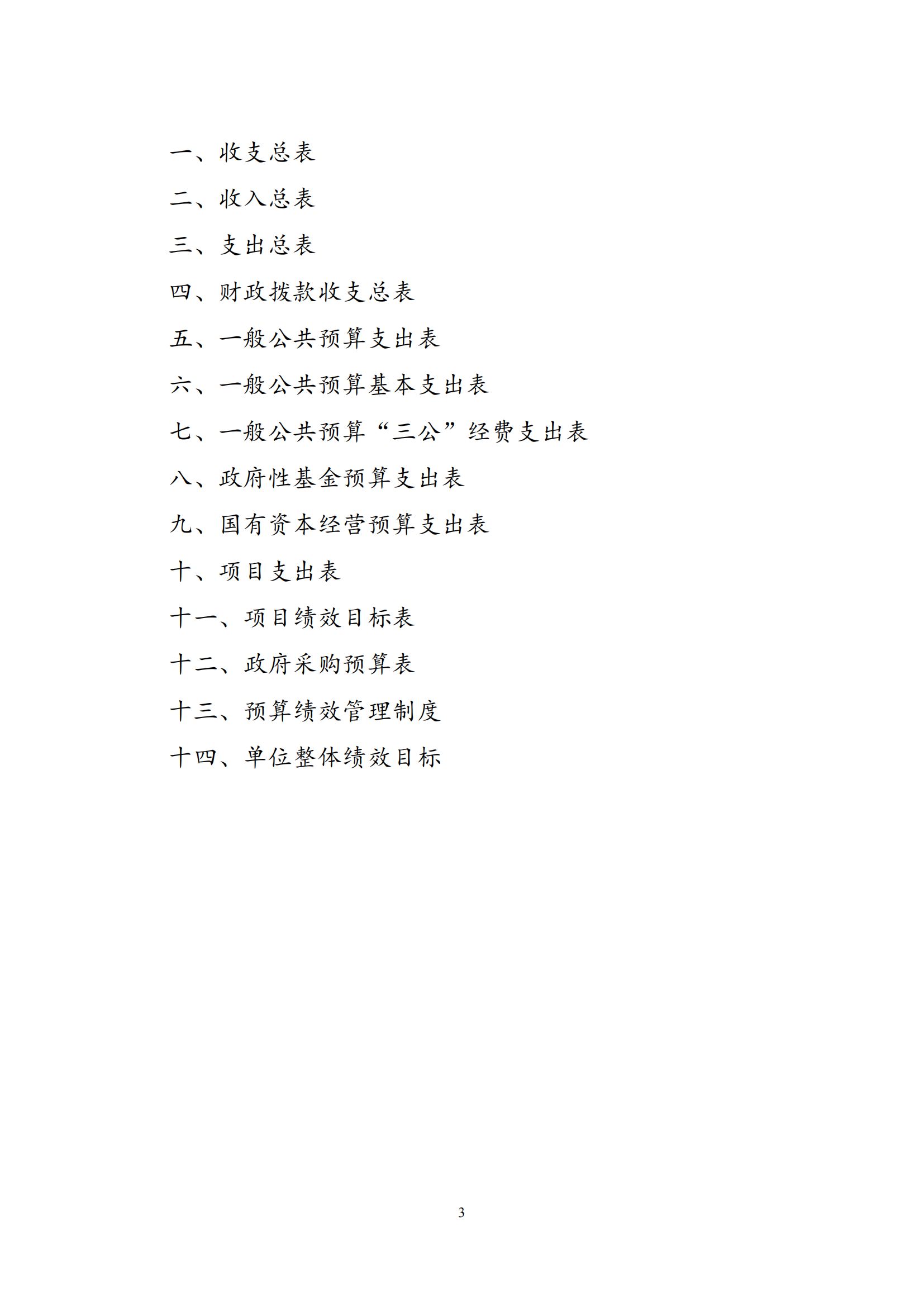 一、收支总表

二、收入总表

三、支出总表

四、财政拨款收支总表

五、一般公共预算支出表

六、一般公共预算基本支出表

七、一般公共预算“三公”经费支出表

八、政府性基金预算支出表

九、国有资本经营预算支出表

十、项目支出表

十一、项目绩效目标表

十二、政府采购预算表

十三、预算绩效管理制度

十四、单位整体绩效目标

3